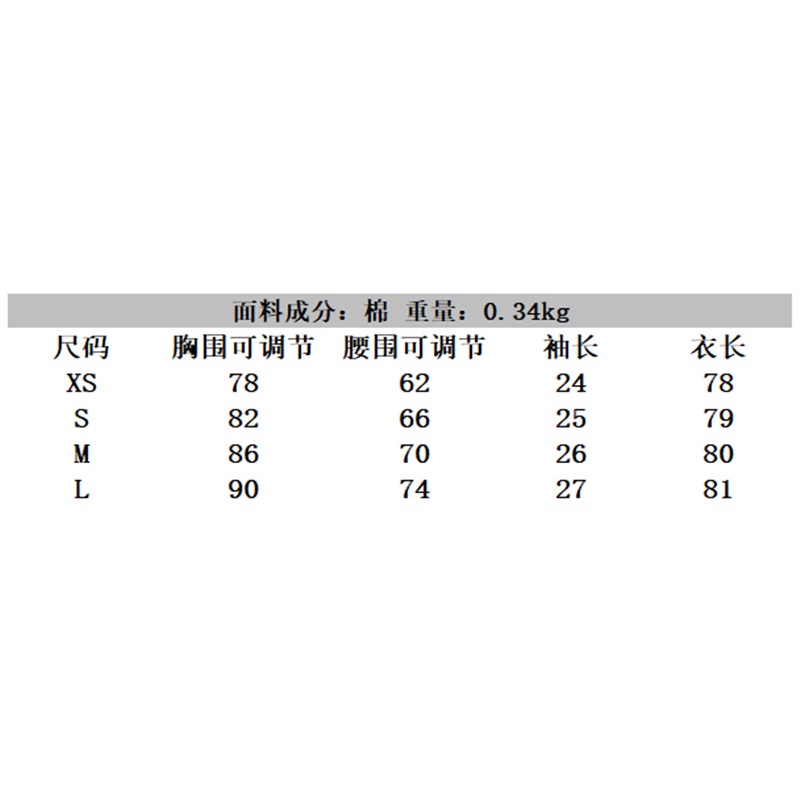 面料成分：棉 重量：0.34kg

| 尺码 | 胸围可调节 | 腰围可调节 | 袖长 | 衣长 |
|---|---|---|---|---|
| XS | 78 | 62 | 24 | 78 |
| S | 82 | 66 | 25 | 79 |
| M | 86 | 70 | 26 | 80 |
| L | 90 | 74 | 27 | 81 |